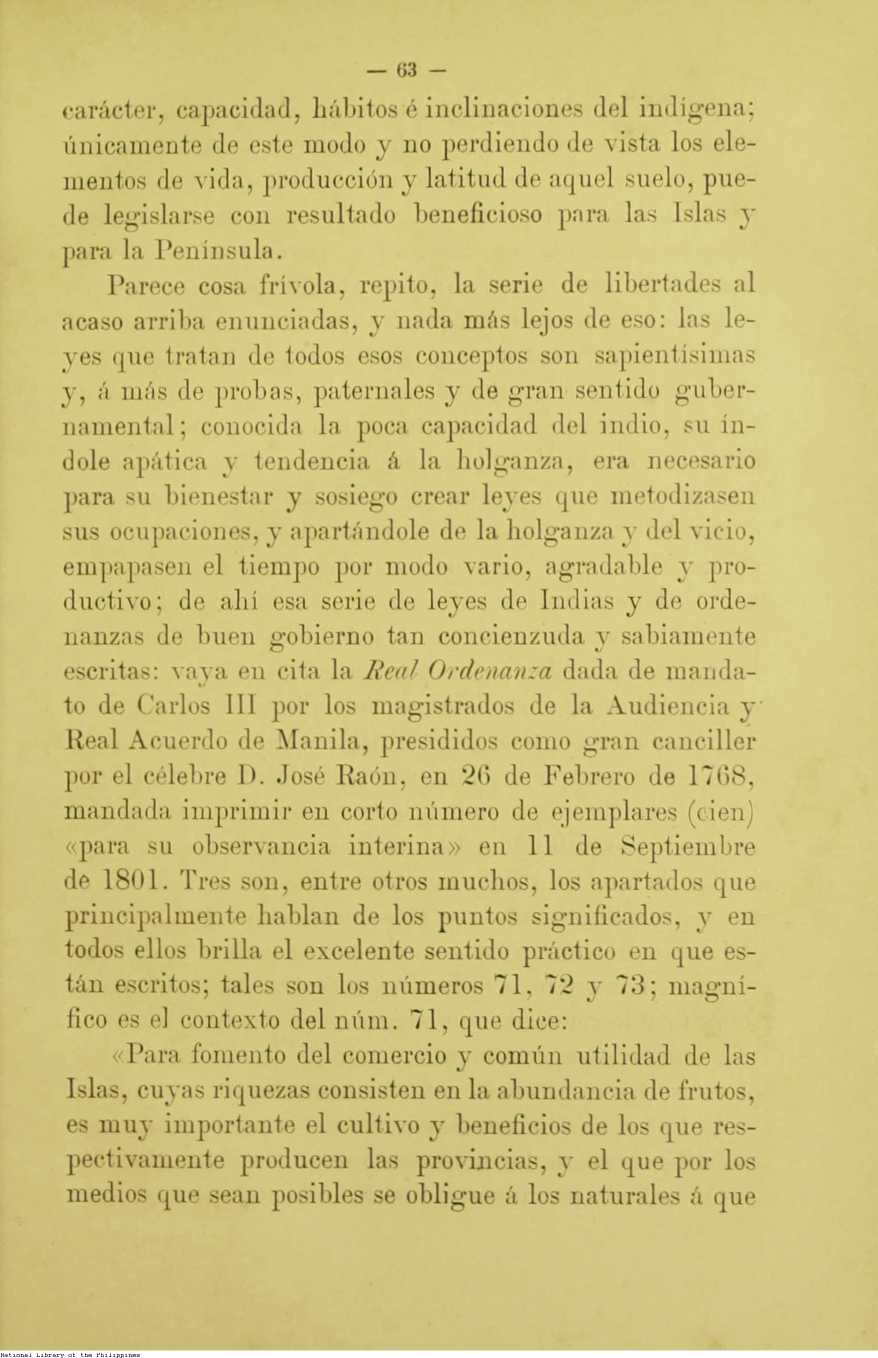 — 63 —

carácter, capacidad, hábitos é inclinaciones del indígena; únicamente de este modo y no perdiendo de vista los elementos de vida, producción y latitud de aquel suelo, puede legislarse con resultado beneficioso para las Islas y para la Península.

Parece cosa frívola, repito, la serie de libertades al acaso arriba enunciadas, y nada más lejos de eso: las leyes que tratan de todos esos conceptos son sapientísimas y, á más de probas, paternales y de gran sentido gubernamental; conocida la poca capacidad del indio, su índole apática y tendencia á la holganza, era necesario para su bienestar y sosiego crear leyes que metodizasen sus ocupaciones, y apartándole de la holganza y del vicio, empapasen el tiempo por modo vario, agradable y productivo; de ahí esa serie de leyes de Indias y de ordenanzas de buen gobierno tan concienzuda y sabiamente escritas: vaya en cita la Real Ordenanza dada de mandato de Carlos III por los magistrados de la Audiencia y Real Acuerdo de Manila, presididos como gran canciller por el célebre D. José Raón, en 26 de Febrero de 1768, mandada imprimir en corto número de ejemplares (cien) «para su observancia interina» en 11 de Septiembre de 1801. Tres son, entre otros muchos, los apartados que principalmente hablan de los puntos significados, y en todos ellos brilla el excelente sentido práctico en que están escritos; tales son los números 71, 72 y 73; magnífico es el contexto del núm. 71, que dice:

«Para fomento del comercio y común utilidad de las Islas, cuyas riquezas consisten en la abundancia de frutos, es muy importante el cultivo y beneficios de los que respectivamente producen las provincias, y el que por los medios que sean posibles se obligue á los naturales á que

National Library of the Philippines